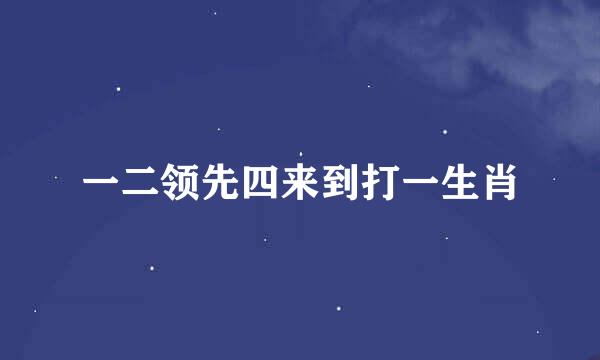 一二领先四来到打一生肖